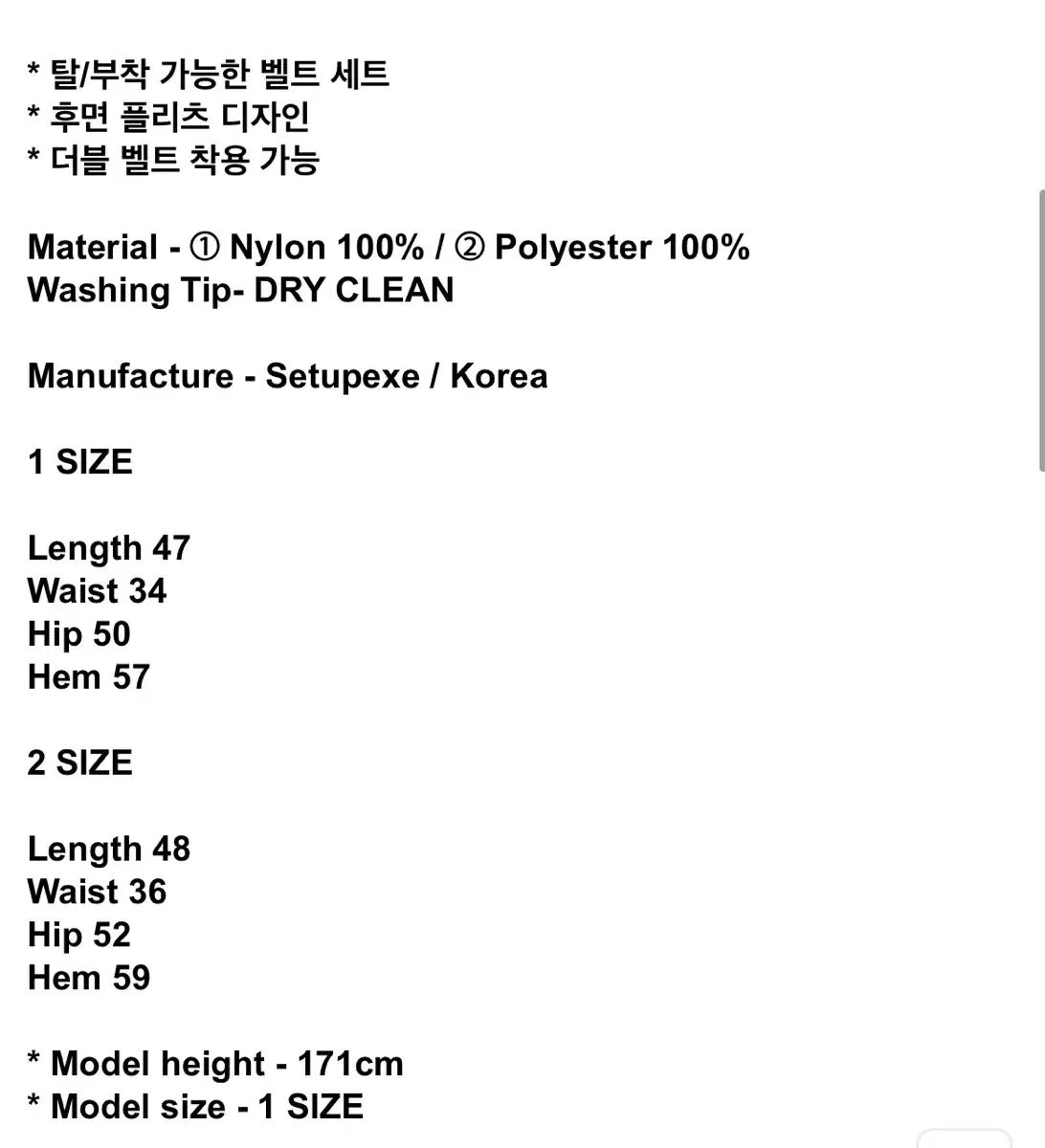 * 탈/부착 가능한 벨트 세트
* 후면 플리츠 디자인
* 더블 벨트 착용 가능

Material - ① Nylon 100% / ② Polyester 100%
Washing Tip- DRY CLEAN

Manufacture - Setupexe / Korea

1 SIZE

Length 47
Waist 34
Hip 50
Hem 57

2 SIZE

Length 48
Waist 36
Hip 52
Hem 59

* Model height - 171cm
* Model size - 1 SIZE